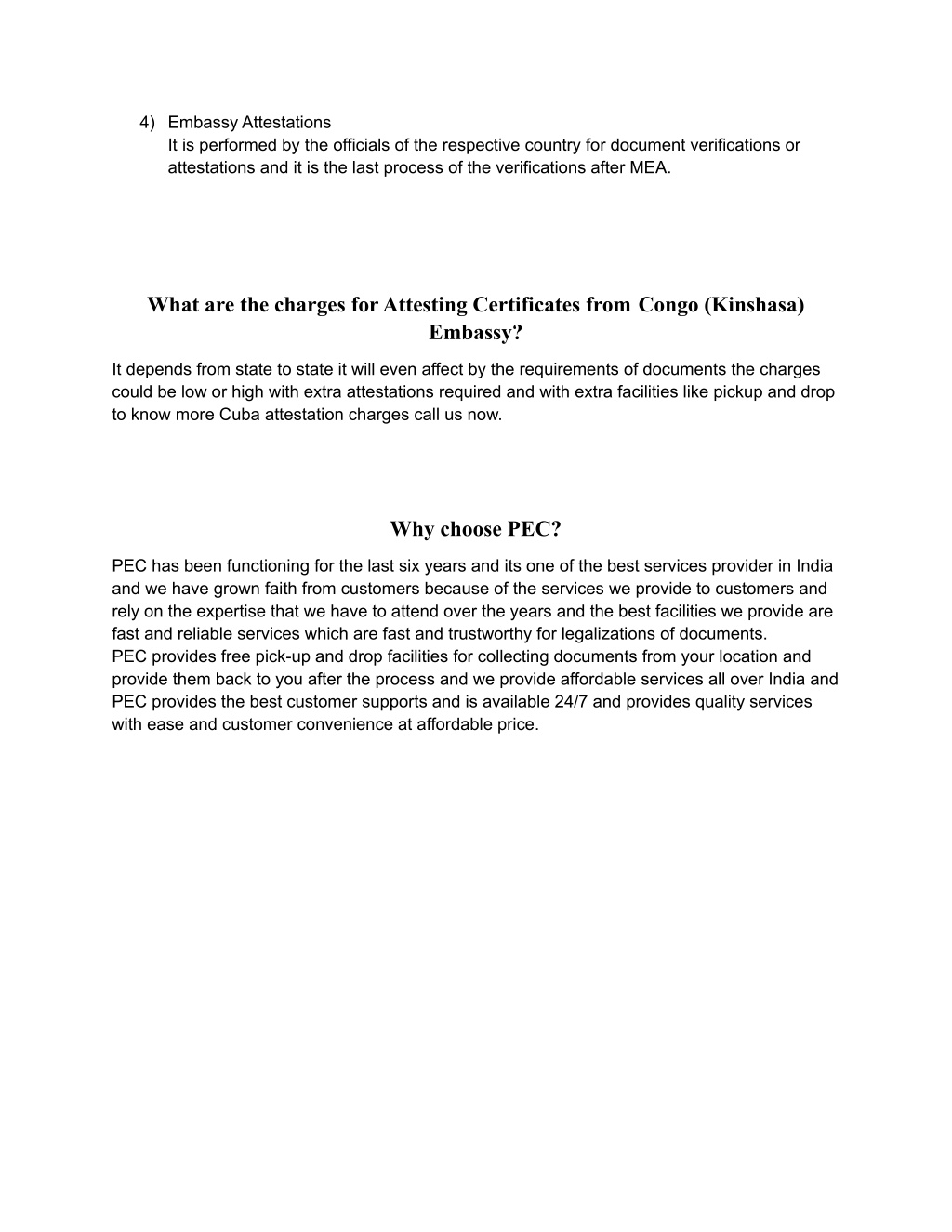 4) Embassy Attestations
It is performed by the officials of the respective country for document verifications or attestations and it is the last process of the verifications after MEA.

What are the charges for Attesting Certificates from Congo (Kinshasa) Embassy?

It depends from state to state it will even affect by the requirements of documents the charges could be low or high with extra attestations required and with extra facilities like pickup and drop to know more Cuba attestation charges call us now.

Why choose PEC?

PEC has been functioning for the last six years and its one of the best services provider in India and we have grown faith from customers because of the services we provide to customers and rely on the expertise that we have to attend over the years and the best facilities we provide are fast and reliable services which are fast and trustworthy for legalizations of documents.
PEC provides free pick-up and drop facilities for collecting documents from your location and provide them back to you after the process and we provide affordable services all over India and PEC provides the best customer supports and is available 24/7 and provides quality services with ease and customer convenience at affordable price.